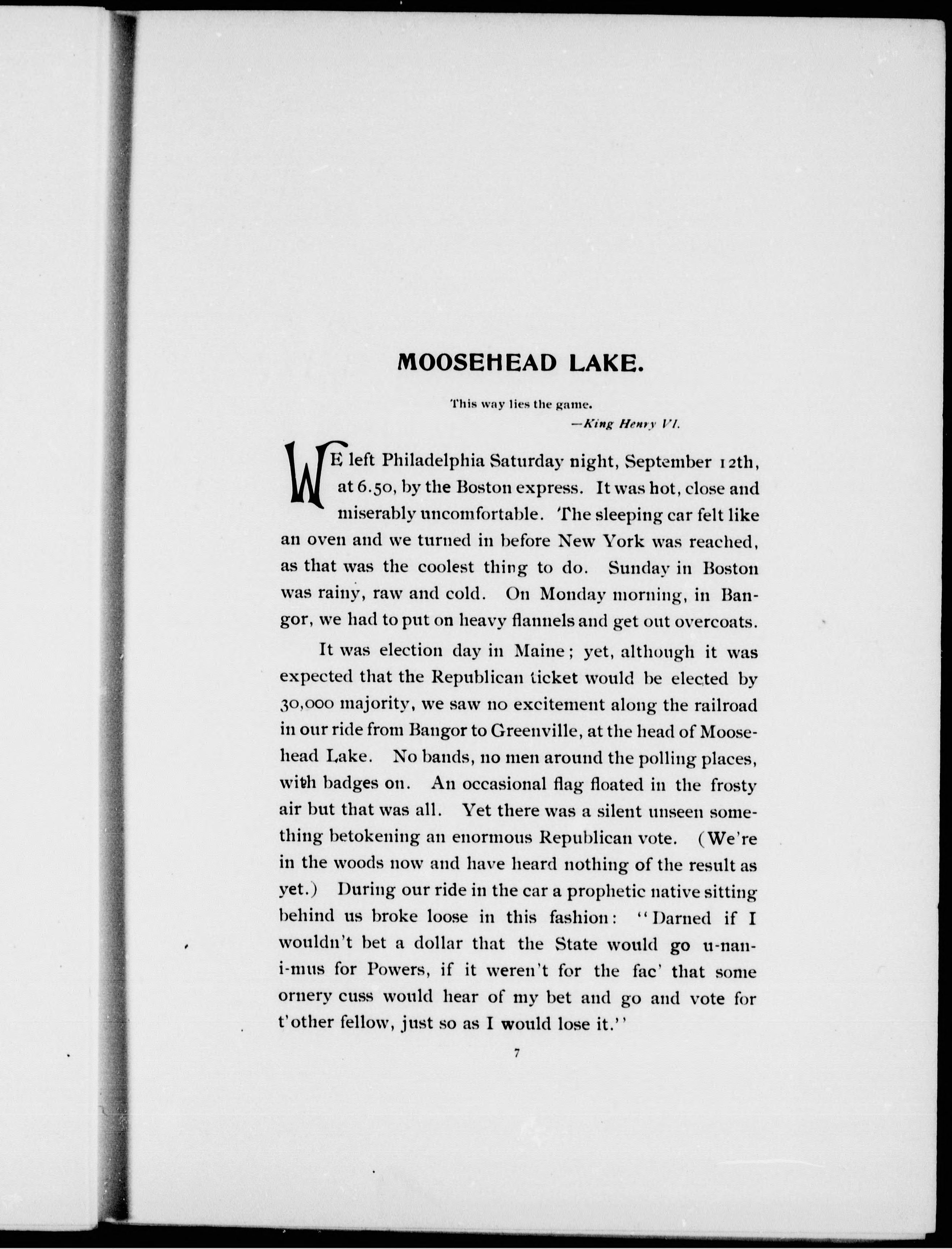 MOOSEHEAD LAKE.

This way lies the game.
—King Henry VI.

WE left Philadelphia Saturday night, September 12th, at 6.50, by the Boston express. It was hot, close and miserably uncomfortable. The sleeping car felt like an oven and we turned in before New York was reached, as that was the coolest thing to do. Sunday in Boston was rainy, raw and cold. On Monday morning, in Bangor, we had to put on heavy flannels and get out overcoats.

It was election day in Maine; yet, although it was expected that the Republican ticket would be elected by 30,000 majority, we saw no excitement along the railroad in our ride from Bangor to Greenville, at the head of Moosehead Lake. No bands, no men around the polling places, with badges on. An occasional flag floated in the frosty air but that was all. Yet there was a silent unseen something betokening an enormous Republican vote. (We're in the woods now and have heard nothing of the result as yet.) During our ride in the car a prophetic native sitting behind us broke loose in this fashion: "Darned if I wouldn't bet a dollar that the State would go u-nan-i-mus for Powers, if it weren't for the fac' that some ornery cuss would hear of my bet and go and vote for t'other fellow, just so as I would lose it."

7